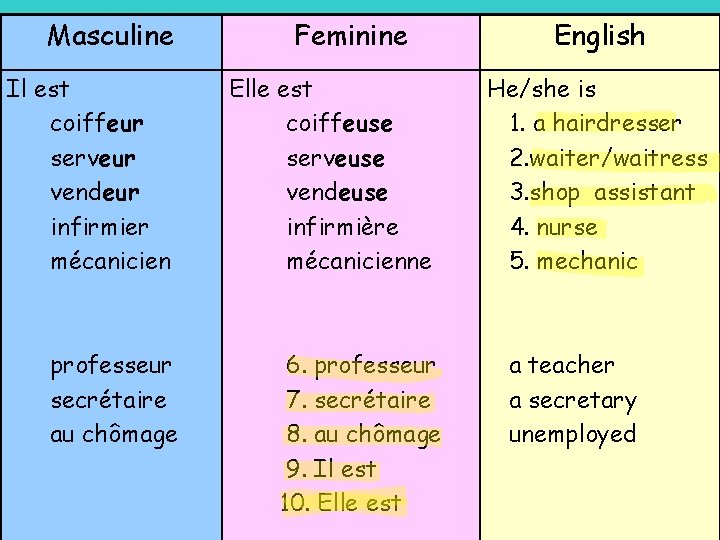 | Masculine | Feminine | English |
|---|---|---|
| Il est | Elle est | He/she is |
| coiffeur | coiffeuse | 1. a hairdresser |
| serveur | serveuse | 2.waiter/waitress |
| vendeur | vendeuse | 3.shop assistant |
| infirmier | infirmière | 4. nurse |
| mécanicien | mécanicienne | 5. mechanic |
| professeur | 6. professeur | a teacher |
| secrétaire | 7. secrétaire | a secretary |
| au chômage | 8. au chômage | unemployed |
| | 9. Il est | |
| | 10. Elle est | |